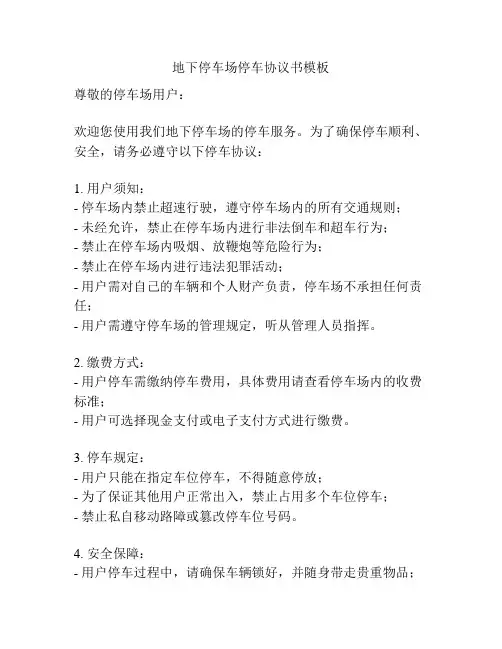 地下停车场停车协议书模板

尊敬的停车场用户：

欢迎您使用我们地下停车场的停车服务。为了确保停车顺利、安全，请务必遵守以下停车协议：

1. 用户须知：
- 停车场内禁止超速行驶，遵守停车场内的所有交通规则；
- 未经允许，禁止在停车场内进行非法倒车和超车行为；
- 禁止在停车场内吸烟、放鞭炮等危险行为；
- 禁止在停车场内进行违法犯罪活动；
- 用户需对自己的车辆和个人财产负责，停车场不承担任何责任；
- 用户需遵守停车场的管理规定，听从管理人员指挥。

2. 缴费方式：
- 用户停车需缴纳停车费用，具体费用请查看停车场内的收费标准；
- 用户可选择现金支付或电子支付方式进行缴费。

3. 停车规定：
- 用户只能在指定车位停车，不得随意停放；
- 为了保证其他用户正常出入，禁止占用多个车位停车；
- 禁止私自移动路障或篡改停车位号码。

4. 安全保障：
- 用户停车过程中，请确保车辆锁好，并随身带走贵重物品；